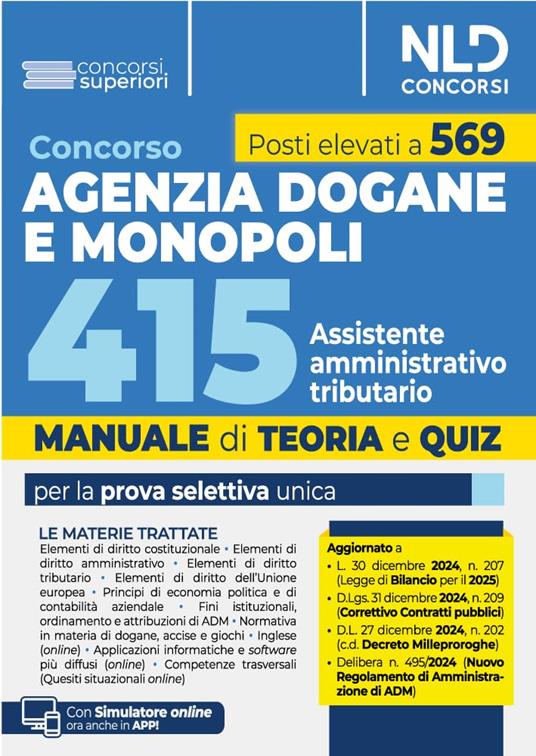 concorsi superiori

NLD CONCORSI

Concorso

Posti elevati a 569

AGENZIA DOGANE E MONOPOLI

415

Assistente amministrativo tributario

MANUALE di TEORIA e QUIZ

per la prova selettiva unica

LE MATERIE TRATTATE

Elementi di diritto costituzionale • Elementi di diritto amministrativo • Elementi di diritto tributario • Elementi di diritto dell'Unione europea • Principi di economia politica e di contabilità aziendale • Fini istituzionali, ordinamento e attribuzioni di ADM • Normativa in materia di dogane, accise e giochi • Inglese (online) • Applicazioni informatiche e software più diffusi (online) • Competenze trasversali (Quesiti situazionali online)

Aggiornato a

• L. 30 dicembre 2024, n. 207 (Legge di Bilancio per il 2025)

• D.Lgs. 31 dicembre 2024, n. 209 (Correttivo Contratti pubblici)

• D.L. 27 dicembre 2024, n. 202 (c.d. Decreto Milleproroghe)

• Delibera n. 495/2024 (Nuovo Regolamento di Amministrazione di ADM)

Con Simulatore online ora anche in APP!